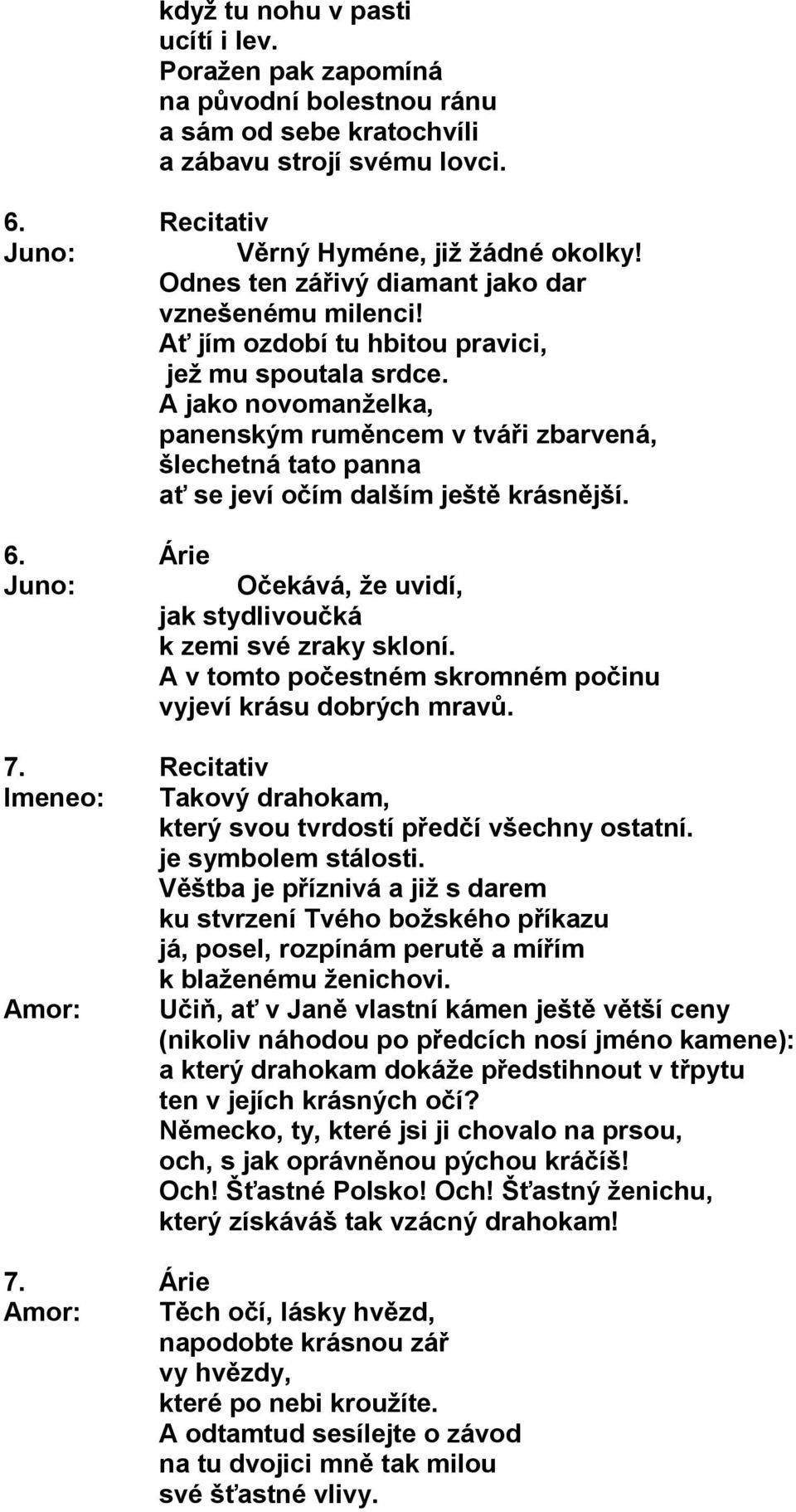 když tu nohu v pasti
ucítí i lev.
Poražen pak zapomíná
na původní bolestnou ránu
a sám od sebe kratochvíli
a zábavu strojí svému lovci.

6. Recitativ
Juno: Věrný Hyméne, již žádné okolky!
Odnes ten zářivý diamant jako dar
vznešenému milenci!
Ať jím ozdobí tu hbitou pravici,
jež mu spoutala srdce.
A jako novomanželka,
panenským ruměncem v tváři zbarvená,
šlechetná tato panna
ať se jeví očím dalším ještě krásnější.

6. Árie
Juno: Očekává, že uvidí,
jak stydlivoučká
k zemi své zraky skloní.
A v tomto počestném skromném počinu
vyjeví krásu dobrých mravů.

7. Recitativ
Imeneo: Takový drahokam,
který svou tvrdostí předčí všechny ostatní.
je symbolem stálosti.
Věštba je příznivá a již s darem
ku stvrzení Tvého božského příkazu
já, posel, rozpínám perutě a mířím
k blaženému ženichovi.
Amor: Učiň, ať v Janě vlastní kámen ještě větší ceny
(nikoliv náhodou po předcích nosí jméno kamene):
a který drahokam dokáže předstihnout v třpytu
ten v jejích krásných očí?
Německo, ty, které jsi ji chovalo na prsou,
och, s jak oprávněnou pýchou kráčíš!
Och! Šťastné Polsko! Och! Šťastný ženichu,
který získáváš tak vzácný drahokam!

7. Árie
Amor: Těch očí, lásky hvězd,
napodobte krásnou zář
vy hvězdy,
které po nebi kroužíte.
A odtamtud sesílejte o závod
na tu dvojici mně tak milou
své šťastné vlivy.